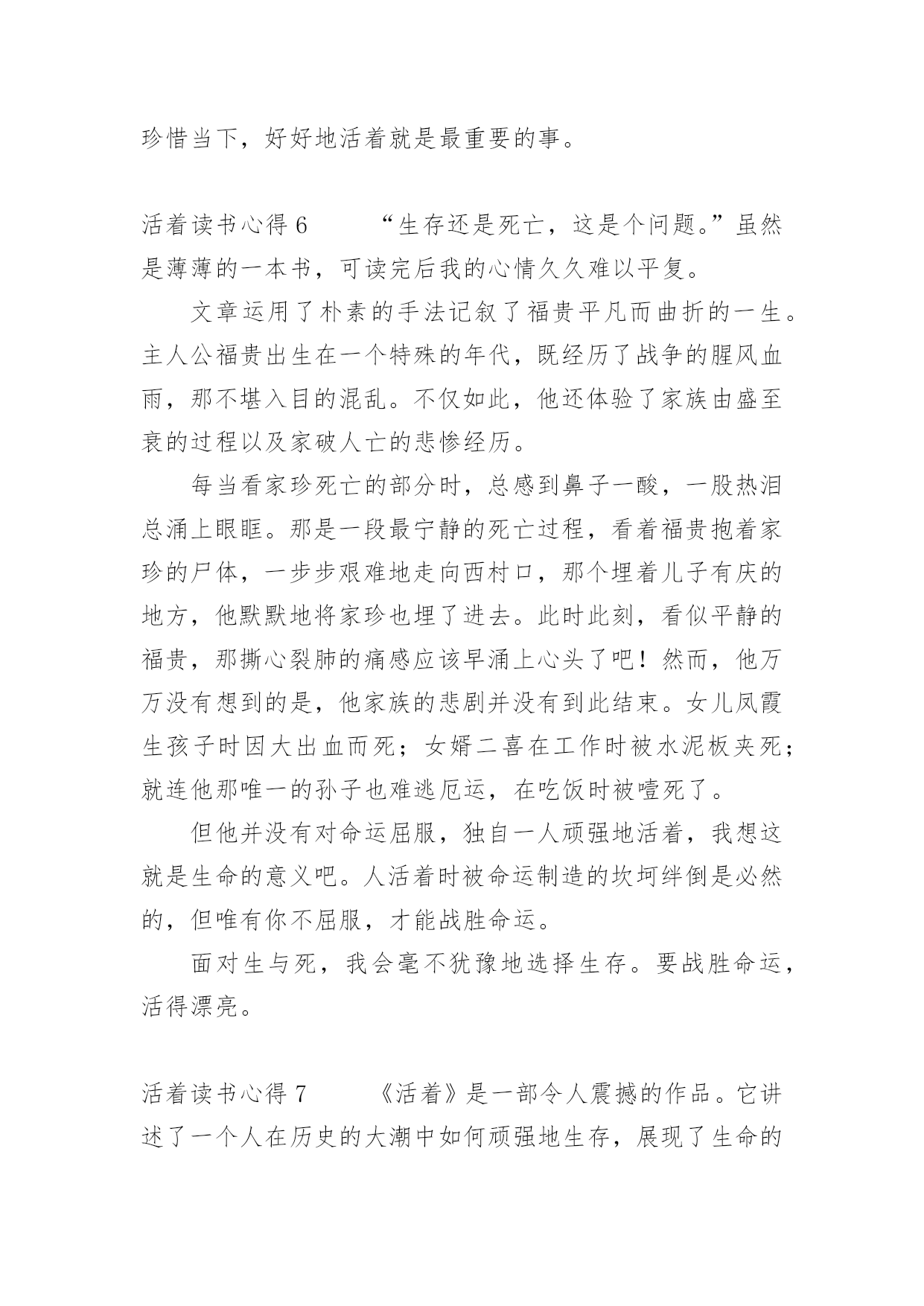 珍惜当下，好好地活着就是最重要的事。

活着读书心得 6　　“生存还是死亡，这是个问题。”虽然是薄薄的一本书，可读完后我的心情久久难以平复。

文章运用了朴素的手法记叙了福贵平凡而曲折的一生。主人公福贵出生在一个特殊的年代，既经历了战争的腥风血雨，那不堪入目的混乱。不仅如此，他还体验了家族由盛至衰的过程以及家破人亡的悲惨经历。

每当看家珍死亡的部分时，总感到鼻子一酸，一股热泪总涌上眼眶。那是一段最宁静的死亡过程，看着福贵抱着家珍的尸体，一步步艰难地走向西村口，那个埋着儿子有庆的地方，他默默地将家珍也埋了进去。此时此刻，看似平静的福贵，那撕心裂肺的痛感应该早涌上心头了吧！然而，他万万没有想到的是，他家族的悲剧并没有到此结束。女儿凤霞生孩子时因大出血而死；女婿二喜在工作时被水泥板夹死；就连他那唯一的孙子也难逃厄运，在吃饭时被噎死了。

但他并没有对命运屈服，独自一人顽强地活着，我想这就是生命的意义吧。人活着时被命运制造的坎坷绊倒是必然的，但唯有你不屈服，才能战胜命运。

面对生与死，我会毫不犹豫地选择生存。要战胜命运，活得漂亮。

活着读书心得 7　　《活着》是一部令人震撼的作品。它讲述了一个人在历史的大潮中如何顽强地生存，展现了生命的